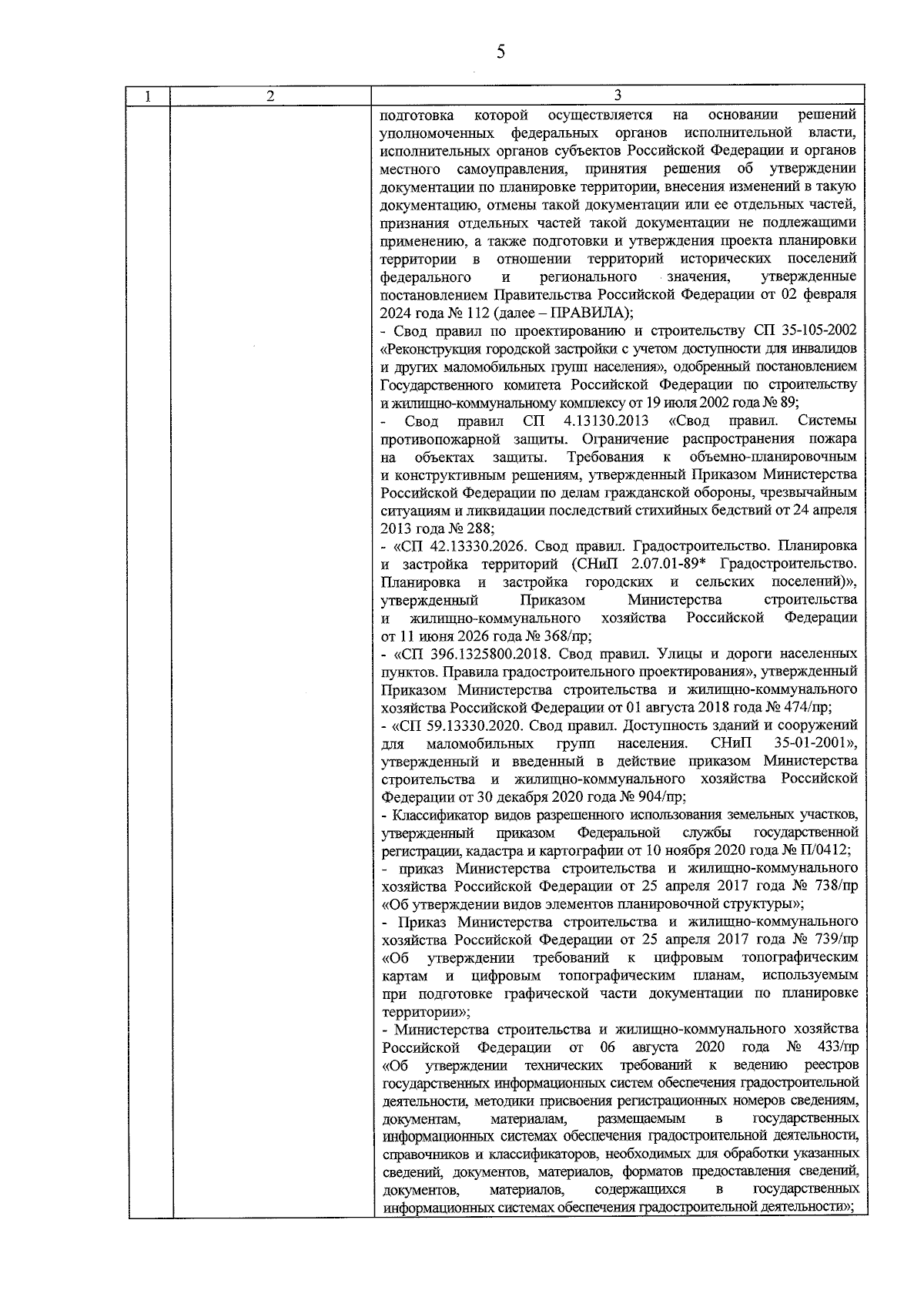 5

| 1 | 2 | 3 |
|---|---|---|
| | | подготовка которой осуществляется на основании решений уполномоченных федеральных органов исполнительной власти, исполнительных органов субъектов Российской Федерации и органов местного самоуправления, принятия решения об утверждении документации по планировке территории, внесения изменений в такую документацию, отмены такой документации или ее отдельных частей, признания отдельных частей такой документации не подлежащими применению, а также подготовки и утверждения проекта планировки территории в отношении территорий исторических поселений федерального и регионального значения, утвержденные постановлением Правительства Российской Федерации от 02 февраля 2024 года № 112 (далее – ПРАВИЛА); - Свод правил по проектированию и строительству СП 35-105-2002 «Реконструкция городской застройки с учетом доступности для инвалидов и других маломобильных групп населения», одобренный постановлением Государственного комитета Российской Федерации по строительству и жилищно-коммунальному комплексу от 19 июля 2002 года № 89; - Свод правил СП 4.13130.2013 «Свод правил. Системы противопожарной защиты. Ограничение распространения пожара на объектах защиты. Требования к объемно-планировочным и конструктивным решениям, утвержденный Приказом Министерства Российской Федерации по делам гражданской обороны, чрезвычайным ситуациям и ликвидации последствий стихийных бедствий от 24 апреля 2013 года № 288; - «СП 42.13330.2026. Свод правил. Градостроительство. Планировка и застройка территорий (СНиП 2.07.01-89* Градостроительство. Планировка и застройка городских и сельских поселений)», утвержденный Приказом Министерства строительства и жилищно-коммунального хозяйства Российской Федерации от 11 июня 2026 года № 368/пр; - «СП 396.1325800.2018. Свод правил. Улицы и дороги населенных пунктов. Правила градостроительного проектирования», утвержденный Приказом Министерства строительства и жилищно-коммунального хозяйства Российской Федерации от 01 августа 2018 года № 474/пр; - «СП 59.13330.2020. Свод правил. Доступность зданий и сооружений для маломобильных групп населения. СНиП 35-01-2001», утвержденный и введенный в действие приказом Министерства строительства и жилищно-коммунального хозяйства Российской Федерации от 30 декабря 2020 года № 904/пр; - Классификатор видов разрешенного использования земельных участков, утвержденный приказом Федеральной службы государственной регистрации, кадастра и картографии от 10 ноября 2020 года № П/0412; - приказ Министерства строительства и жилищно-коммунального хозяйства Российской Федерации от 25 апреля 2017 года № 738/пр «Об утверждении видов элементов планировочной структуры»; - Приказ Министерства строительства и жилищно-коммунального хозяйства Российской Федерации от 25 апреля 2017 года № 739/пр «Об утверждении требований к цифровым топографическим картам и цифровым топографическим планам, используемым при подготовке графической части документации по планировке территории»; - Министерства строительства и жилищно-коммунального хозяйства Российской Федерации от 06 августа 2020 года № 433/пр «Об утверждении технических требований к ведению реестров государственных информационных систем обеспечения градостроительной деятельности, методики присвоения регистрационных номеров сведениям, документам, материалам, размещаемым в государственных информационных системах обеспечения градостроительной деятельности, справочников и классификаторов, необходимых для обработки указанных сведений, документов, материалов, форматов предоставления сведений, документов, материалов, содержащихся в государственных информационных системах обеспечения градостроительной деятельности»; |